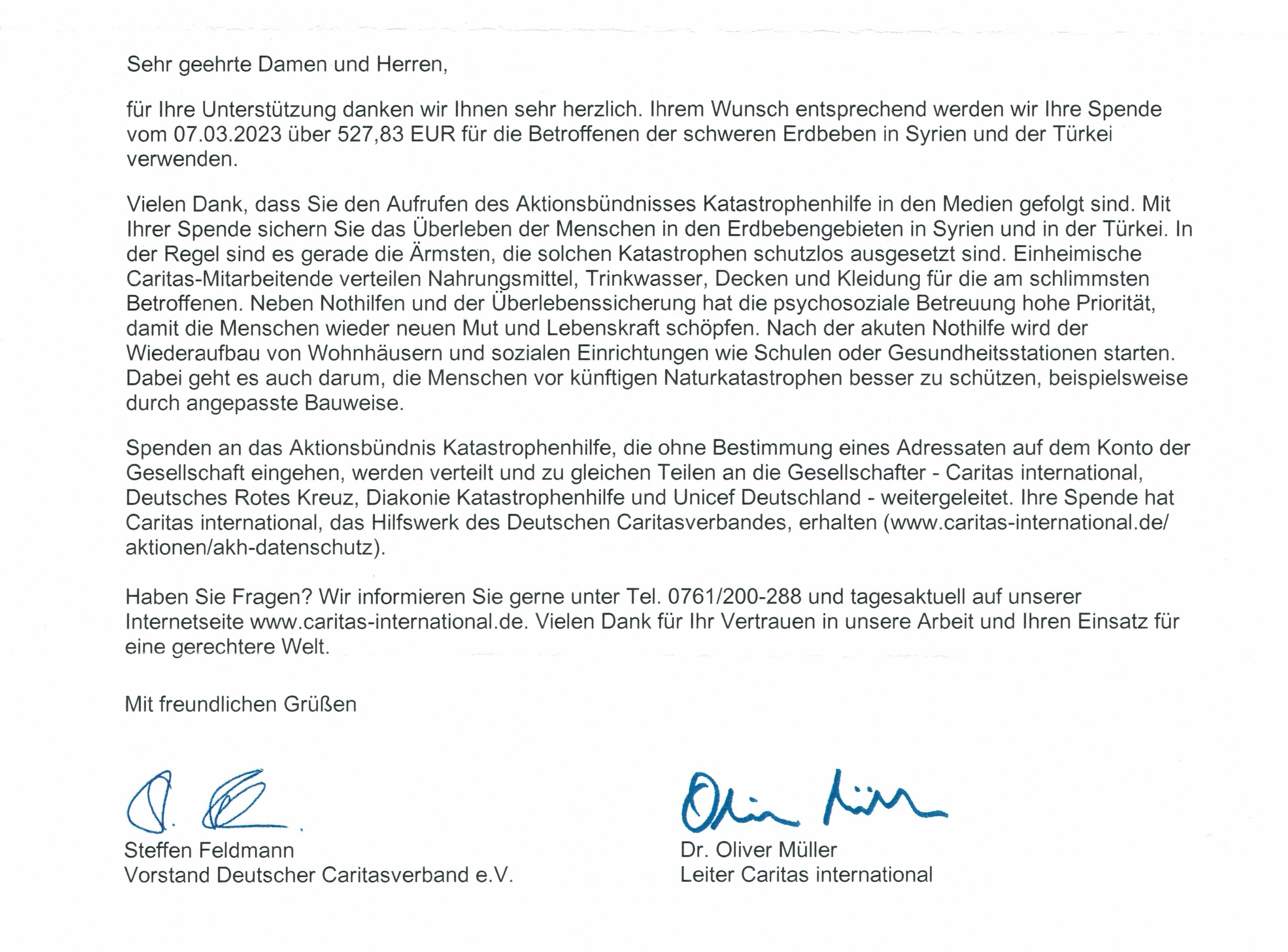 Sehr geehrte Damen und Herren,

für Ihre Unterstützung danken wir Ihnen sehr herzlich. Ihrem Wunsch entsprechend werden wir Ihre Spende vom 07.03.2023 über 527,83 EUR für die Betroffenen der schweren Erdbeben in Syrien und der Türkei verwenden.

Vielen Dank, dass Sie den Aufrufen des Aktionsbündnisses Katastrophenhilfe in den Medien gefolgt sind. Mit Ihrer Spende sichern Sie das Überleben der Menschen in den Erdbebengebieten in Syrien und in der Türkei. In der Regel sind es gerade die Ärmsten, die solchen Katastrophen schutzlos ausgesetzt sind. Einheimische Caritas-Mitarbeitende verteilen Nahrungsmittel, Trinkwasser, Decken und Kleidung für die am schlimmsten Betroffenen. Neben Nothilfen und der Überlebenssicherung hat die psychosoziale Betreuung hohe Priorität, damit die Menschen wieder neuen Mut und Lebenskraft schöpfen. Nach der akuten Nothilfe wird der Wiederaufbau von Wohnhäusern und sozialen Einrichtungen wie Schulen oder Gesundheitsstationen starten. Dabei geht es auch darum, die Menschen vor künftigen Naturkatastrophen besser zu schützen, beispielsweise durch angepasste Bauweise.

Spenden an das Aktionsbündnis Katastrophenhilfe, die ohne Bestimmung eines Adressaten auf dem Konto der Gesellschaft eingehen, werden verteilt und zu gleichen Teilen an die Gesellschafter - Caritas international, Deutsches Rotes Kreuz, Diakonie Katastrophenhilfe und Unicef Deutschland - weitergeleitet. Ihre Spende hat Caritas international, das Hilfswerk des Deutschen Caritasverbandes, erhalten (www.caritas-international.de/aktionen/akh-datenschutz).

Haben Sie Fragen? Wir informieren Sie gerne unter Tel. 0761/200-288 und tagesaktuell auf unserer Internetseite www.caritas-international.de. Vielen Dank für Ihr Vertrauen in unsere Arbeit und Ihren Einsatz für eine gerechtere Welt.

Mit freundlichen Grüßen

Steffen Feldmann
Vorstand Deutscher Caritasverband e.V.

Oliver Müller
Dr. Oliver Müller
Leiter Caritas international